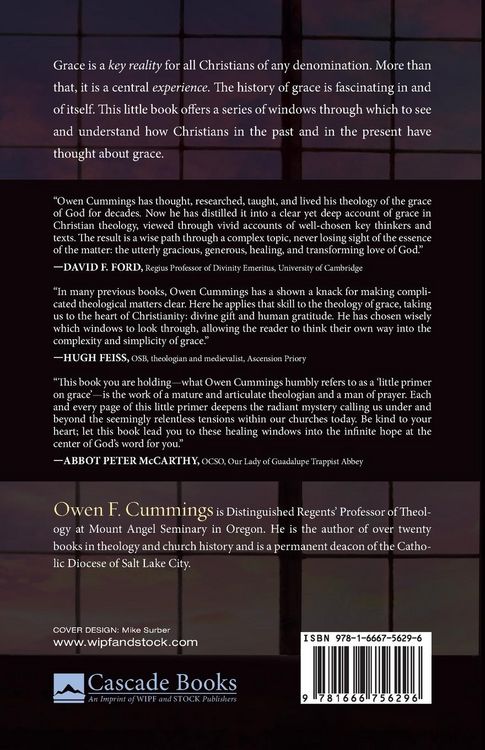 Grace is a key reality for all Christians of any denomination. More than that, it is a central experience. The history of grace is fascinating in and of itself. This little book offers a series of windows through which to see and understand how Christians in the past and in the present have thought about grace.

"Owen Cummings has thought, researched, taught, and lived his theology of the grace of God for decades. Now he has distilled it into a clear yet deep account of grace in Christian theology, viewed through vivid accounts of well-chosen key thinkers and texts. The result is a wise path through a complex topic, never losing sight of the essence of the matter: the utterly gracious, generous, healing, and transforming love of God."

—DAVID F. FORD, Regius Professor of Divinity Emeritus, University of Cambridge

"In many previous books, Owen Cummings has a shown a knack for making complicated theological matters clear. Here he applies that skill to the theology of grace, taking us to the heart of Christianity: divine gift and human gratitude. He has chosen wisely which windows to look through, allowing the reader to think their own way into the complexity and simplicity of grace."

—HUGH FEISS, OSB, theologian and medievalist, Ascension Priory

"This book you are holding—what Owen Cummings humbly refers to as a 'little primer on grace'—is the work of a mature and articulate theologian and a man of prayer. Each and every page of this little primer deepens the radiant mystery calling us under and beyond the seemingly relentless tensions within our churches today. Be kind to your heart; let this book lead you to these healing windows into the infinite hope at the center of God's word for you."

—ABBOT PETER McCARTHY, OCSO, Our Lady of Guadalupe Trappist Abbey

Owen F. Cummings is Distinguished Regents' Professor of Theology at Mount Angel Seminary in Oregon. He is the author of over twenty books in theology and church history and is a permanent deacon of the Catholic Diocese of Salt Lake City.

COVER DESIGN: Mike Surber
www.wipfandstock.com

Cascade Books
An Imprint of WIPF and STOCK Publishers

ISBN 978-1-6667-5629-6

9 781666 756296